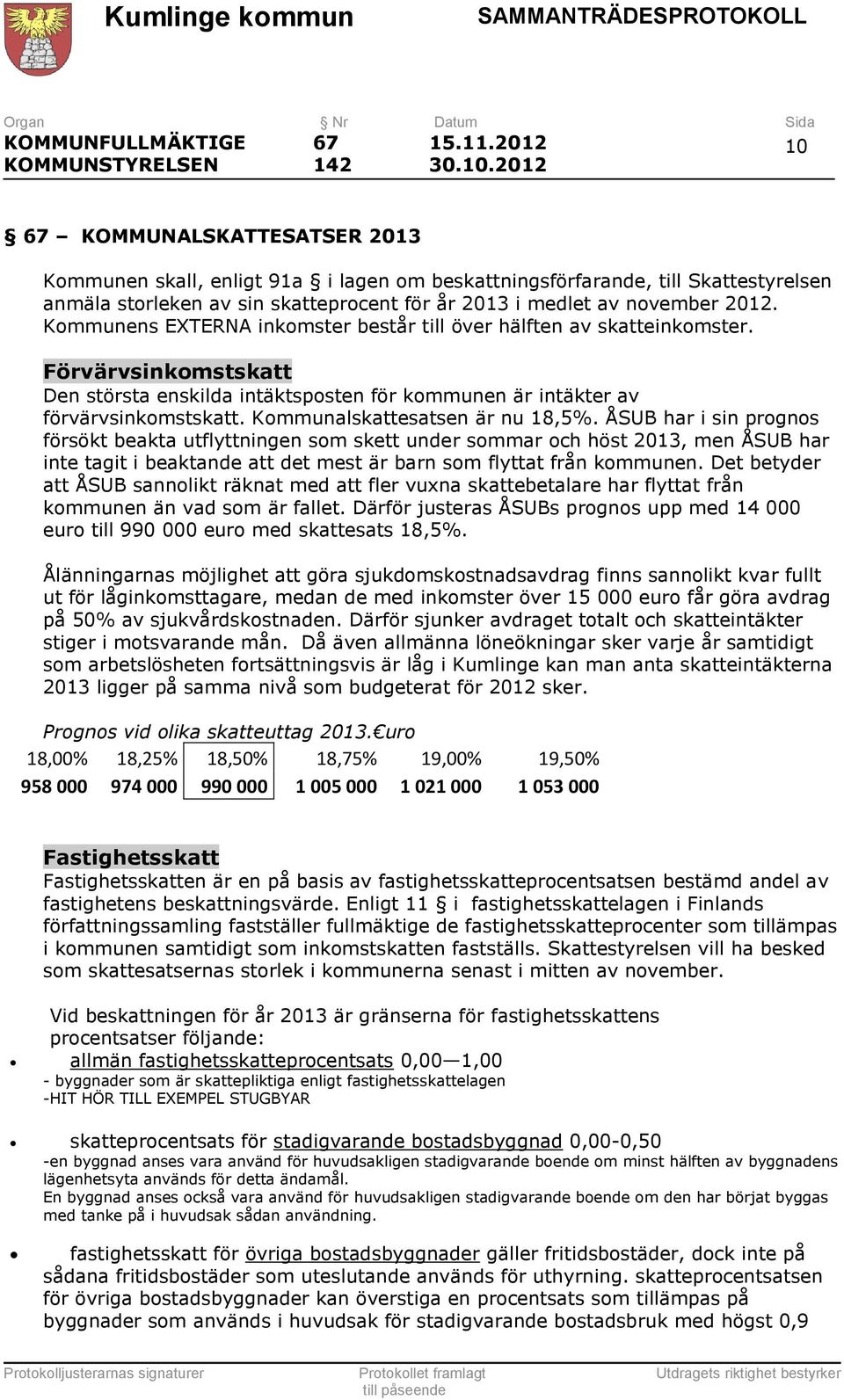 Kumlinge kommun SAMMANTRÄDESPROTOKOLL

| Organ | Nr | Datum | Sida |
|---|---|---|---|
| KOMMUNFULLMÄKTIGE | 67 | 15.11.2012 | 10 |
| KOMMUNSTYRELSEN | 142 | 30.10.2012 | |

§ 67 – KOMMUNALSKATTESATSER 2013

Kommunen skall, enligt 91a § i lagen om beskattningsförfarande, till Skattestyrelsen anmäla storleken av sin skatteprocent för år 2013 i medlet av november 2012. Kommunens EXTERNA inkomster består till över hälften av skatteinkomster.

Förvärvsinkomstskatt
Den största enskilda intäktsposten för kommunen är intäkter av förvärvsinkomstskatt. Kommunalskattesatsen är nu 18,5%. ÅSUB har i sin prognos försökt beakta utflyttningen som skett under sommar och höst 2013, men ÅSUB har inte tagit i beaktande att det mest är barn som flyttat från kommunen. Det betyder att ÅSUB sannolikt räknat med att fler vuxna skattebetalare har flyttat från kommunen än vad som är fallet. Därför justeras ÅSUBs prognos upp med 14 000 euro till 990 000 euro med skattesats 18,5%.

Ålänningarnas möjlighet att göra sjukdomskostnadsavdrag finns sannolikt kvar fullt ut för låginkomsttagare, medan de med inkomster över 15 000 euro får göra avdrag på 50% av sjukvårdskostnaden. Därför sjunker avdraget totalt och skatteintäkter stiger i motsvarande mån. Då även allmänna löneökningar sker varje år samtidigt som arbetslösheten fortsättningsvis är låg i Kumlinge kan man anta skatteintäkterna 2013 ligger på samma nivå som budgeterat för 2012 sker.

Prognos vid olika skatteuttag 2013.€uro

| 18,00% | 18,25% | 18,50% | 18,75% | 19,00% | 19,50% |
|---|---|---|---|---|---|
| 958 000 | 974 000 | 990 000 | 1 005 000 | 1 021 000 | 1 053 000 |

Fastighetsskatt
Fastighetsskatten är en på basis av fastighetsskatteprocentsatsen bestämd andel av fastighetens beskattningsvärde. Enligt 11 § i fastighetsskattelagen i Finlands författningssamling fastställer fullmäktige de fastighetsskatteprocenter som tillämpas i kommunen samtidigt som inkomstskatten fastställs. Skattestyrelsen vill ha besked som skattesatsernas storlek i kommunerna senast i mitten av november.

Vid beskattningen för år 2013 är gränserna för fastighetsskattens procentsatser följande:
• allmän fastighetsskatteprocentsats 0,00—1,00
- byggnader som är skattepliktiga enligt fastighetsskattelagen
-HIT HÖR TILL EXEMPEL STUGBYAR

• skatteprocentsats för stadigvarande bostadsbyggnad 0,00-0,50
-en byggnad anses vara använd för huvudsakligen stadigvarande boende om minst hälften av byggnadens lägenhetsyta används för detta ändamål.
En byggnad anses också vara använd för huvudsakligen stadigvarande boende om den har börjat byggas med tanke på i huvudsak sådan användning.

• fastighetsskatt för övriga bostadsbyggnader gäller fritidsbostäder, dock inte på sådana fritidsbostäder som uteslutande används för uthyrning. skatteprocentsatsen för övriga bostadsbyggnader kan överstiga en procentsats som tillämpas på byggnader som används i huvudsak för stadigvarande bostadsbruk med högst 0,9

Protokolljusterarnas signaturer Protokollet framlagt till påseende Utdragets riktighet bestyrker